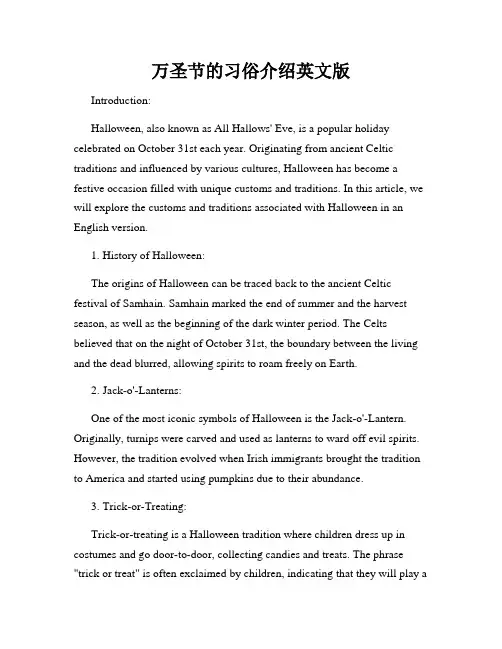 万圣节的习俗介绍英文版

Introduction:

Halloween, also known as All Hallows' Eve, is a popular holiday celebrated on October 31st each year. Originating from ancient Celtic traditions and influenced by various cultures, Halloween has become a festive occasion filled with unique customs and traditions. In this article, we will explore the customs and traditions associated with Halloween in an English version.

1. History of Halloween:

The origins of Halloween can be traced back to the ancient Celtic festival of Samhain. Samhain marked the end of summer and the harvest season, as well as the beginning of the dark winter period. The Celts believed that on the night of October 31st, the boundary between the living and the dead blurred, allowing spirits to roam freely on Earth.

2. Jack-o'-Lanterns:

One of the most iconic symbols of Halloween is the Jack-o'-Lantern. Originally, turnips were carved and used as lanterns to ward off evil spirits. However, the tradition evolved when Irish immigrants brought the tradition to America and started using pumpkins due to their abundance.

3. Trick-or-Treating:

Trick-or-treating is a Halloween tradition where children dress up in costumes and go door-to-door, collecting candies and treats. The phrase "trick or treat" is often exclaimed by children, indicating that they will play a